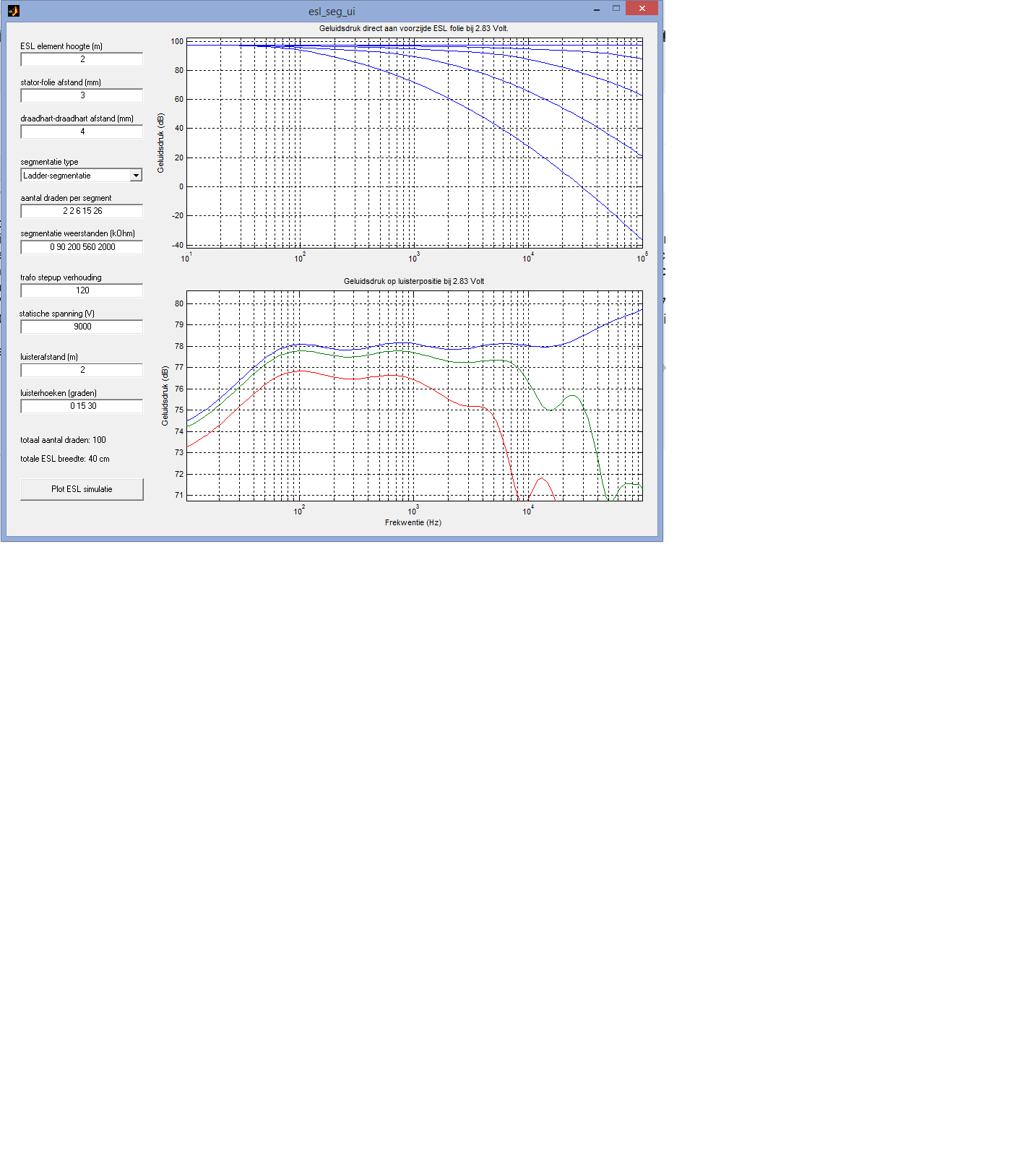 esl_seg_ui

ESL element hoogte (m)
2

stator-folie afstand (mm)
3

draadhart-draadhart afstand (mm)
4

segmentatie type
Ladder-segmentatie

aantal draden per segment
2 2 6 15 26

segmentatie weerstanden (kOhm)
0 90 200 560 2000

trafo stepup verhouding
120

statische spanning (V)
9000

luisterafstand (m)
2

luisterhoeken (graden)
0 15 30

totaal aantal draden: 100

totale ESL breedte: 40 cm

Plot ESL simulatie

Geluidsdruk direct aan voorzijde ESL folie bij 2.83 Volt.

Geluidsdruk (dB)

100
80
60
40
20
0
-20
-40

$10^1$ $10^2$ $10^3$ $10^4$ $10^5$

Geluidsdruk op luisterpositie bij 2.83 Volt

Geluidsdruk (dB)

80
79
78
77
76
75
74
73
72
71

$10^2$ $10^3$ $10^4$

Frekwentie (Hz)